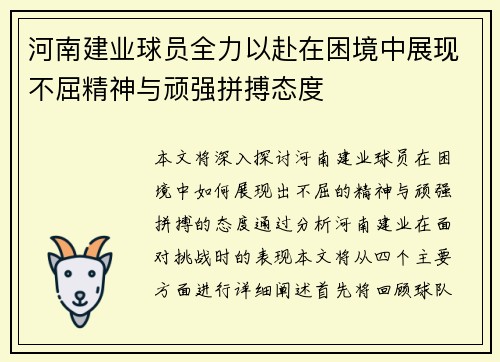 河南建业球员全力以赴在困境中展现不屈精神与顽强拼搏态度

本文将深入探讨河南建业球员在困境中如何展现出不屈的精神与顽强拼搏的态度通过分析河南建业在面对挑战时的表现本文将从四个主要方面进行详细阐述首先将回顾球队